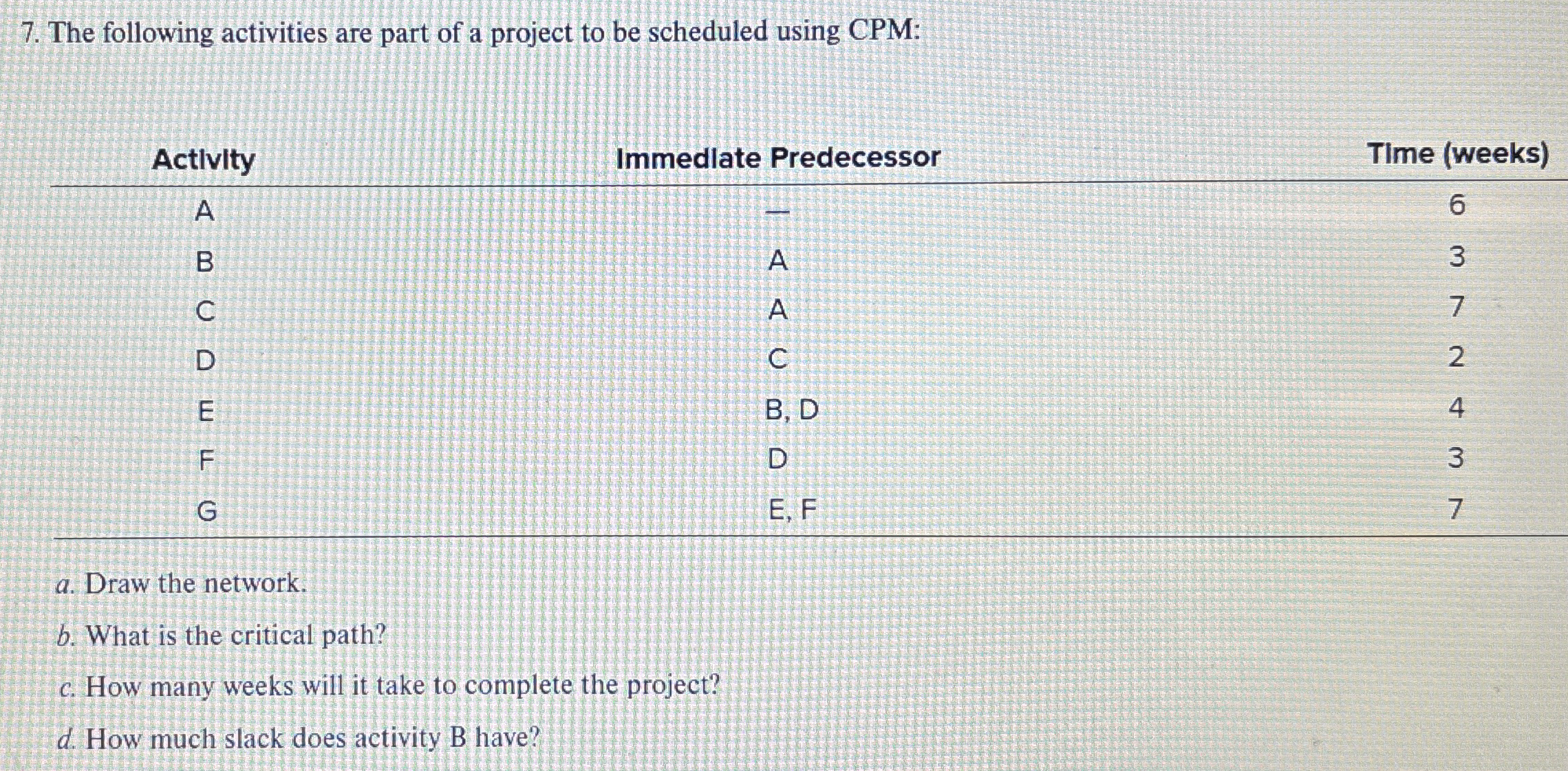 7. The following activities are part of a project to be scheduled using CPM:

| Activity | Immediate Predecessor | Time (weeks) |
|---|---|---|
| A | — | 6 |
| B | A | 3 |
| C | A | 7 |
| D | C | 2 |
| E | B, D | 4 |
| F | D | 3 |
| G | E, F | 7 |

a. Draw the network.

b. What is the critical path?

c. How many weeks will it take to complete the project?

d. How much slack does activity B have?